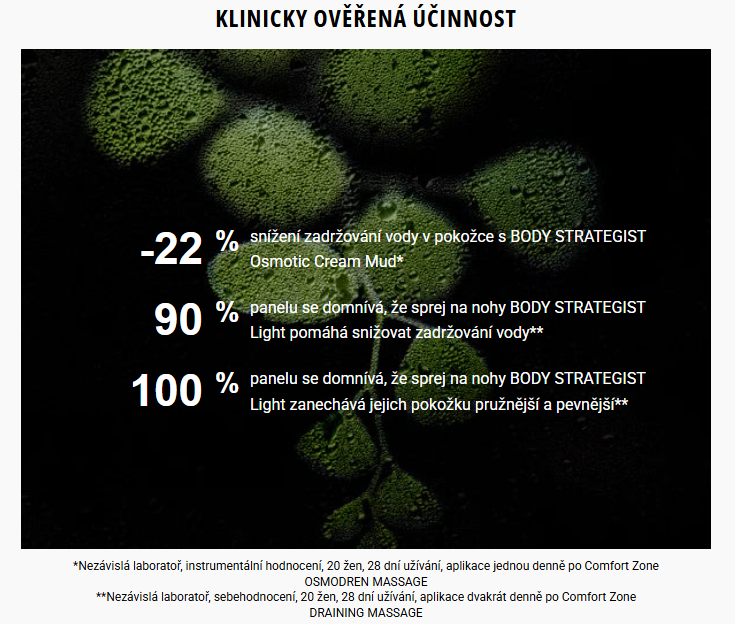 KLINICKY OVĚŘENÁ ÚČINNOST

-22 % snížení zadržování vody v pokožce s BODY STRATEGIST Osmotic Cream Mud*

90 % panelu se domnívá, že sprej na nohy BODY STRATEGIST Light pomáhá snižovat zadržování vody**

100 % panelu se domnívá, že sprej na nohy BODY STRATEGIST Light zanechává jejich pokožku pružnější a pevnější**

*Nezávislá laboratoř, instrumentální hodnocení, 20 žen, 28 dní užívání, aplikace jednou denně po Comfort Zone OSMODREN MASSAGE
**Nezávislá laboratoř, sebehodnocení, 20 žen, 28 dní užívání, aplikace dvakrát denně po Comfort Zone DRAINING MASSAGE